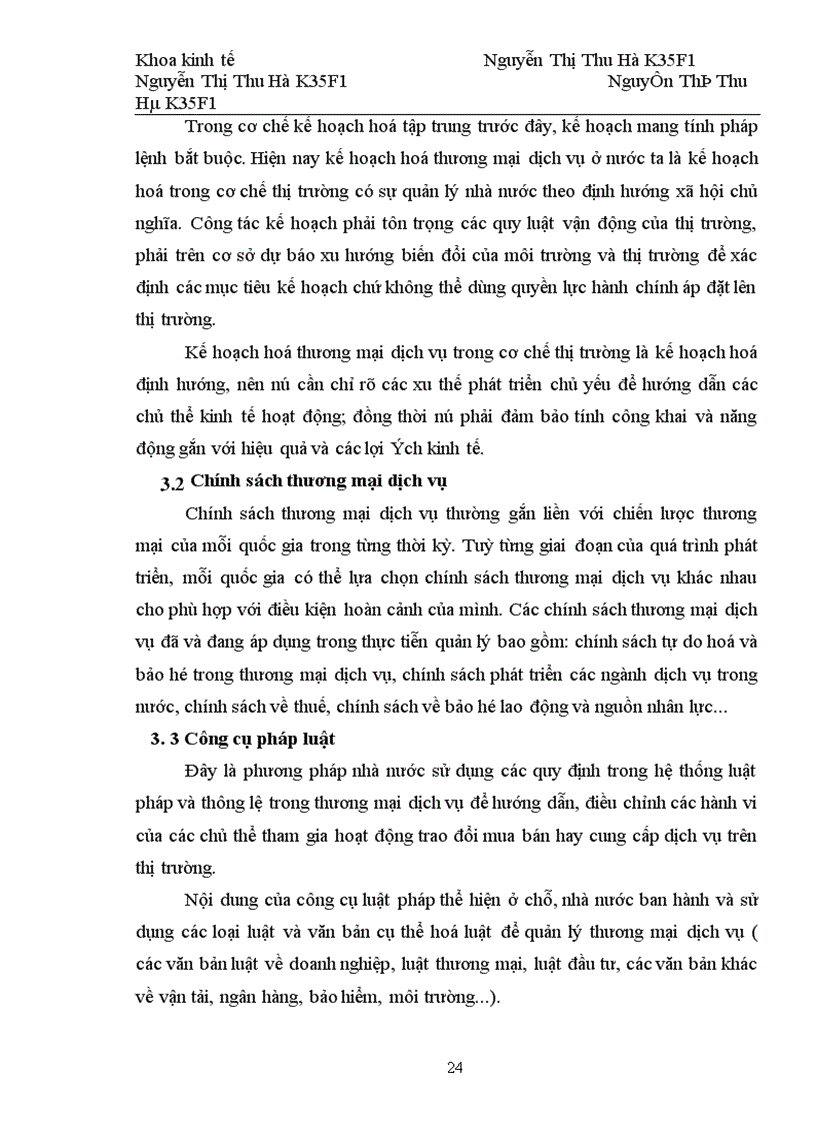 Khoa kinh tế Nguyễn Thị Thu Hà K35F1
Nguyễn Thị Thu Hà K35F1 NguyÔn ThÞ Thu
Hµ K35F1

Trong cơ chế kế hoạch hoá tập trung trước đây, kế hoạch mang tính pháp lệnh bắt buộc. Hiện nay kế hoạch hoá thương mại dịch vụ ở nước ta là kế hoạch hoá trong cơ chế thị trường có sự quản lý nhà nước theo định hướng xã hội chủ nghĩa. Công tác kế hoạch phải tôn trọng các quy luật vận động của thị trường, phải trên cơ sở dự báo xu hướng biến đổi của môi trường và thị trường để xác định các mục tiêu kế hoạch chứ không thể dùng quyền lực hành chính áp đặt lên thị trường.

Kế hoạch hoá thương mại dịch vụ trong cơ chế thị trường là kế hoạch hoá định hướng, nên nú cần chỉ rõ các xu thế phát triển chủ yếu để hướng dẫn các chủ thể kinh tế hoạt động; đồng thời nú phải đảm bảo tính công khai và năng động gắn với hiệu quả và các lợi Ých kinh tế.

3.2 Chính sách thương mại dịch vụ

Chính sách thương mại dịch vụ thường gắn liền với chiến lược thương mại của mỗi quốc gia trong từng thời kỳ. Tuỳ từng giai đoạn của quá trình phát triển, mỗi quốc gia có thể lựa chọn chính sách thương mại dịch vụ khác nhau cho phù hợp với điều kiện hoàn cảnh của mình. Các chính sách thương mại dịch vụ đã và đang áp dụng trong thực tiễn quản lý bao gồm: chính sách tự do hoá và bảo hé trong thương mại dịch vụ, chính sách phát triển các ngành dịch vụ trong nước, chính sách về thuế, chính sách về bảo hé lao động và nguồn nhân lực...

3. 3 Công cụ pháp luật

Đây là phương pháp nhà nước sử dụng các quy định trong hệ thống luật pháp và thông lệ trong thương mại dịch vụ để hướng dẫn, điều chỉnh các hành vi của các chủ thể tham gia hoạt động trao đổi mua bán hay cung cấp dịch vụ trên thị trường.

Nội dung của công cụ luật pháp thể hiện ở chỗ, nhà nước ban hành và sử dụng các loại luật và văn bản cụ thể hoá luật để quản lý thương mại dịch vụ ( các văn bản luật về doanh nghiệp, luật thương mại, luật đầu tư, các văn bản khác về vận tải, ngân hàng, bảo hiểm, môi trường...).

24